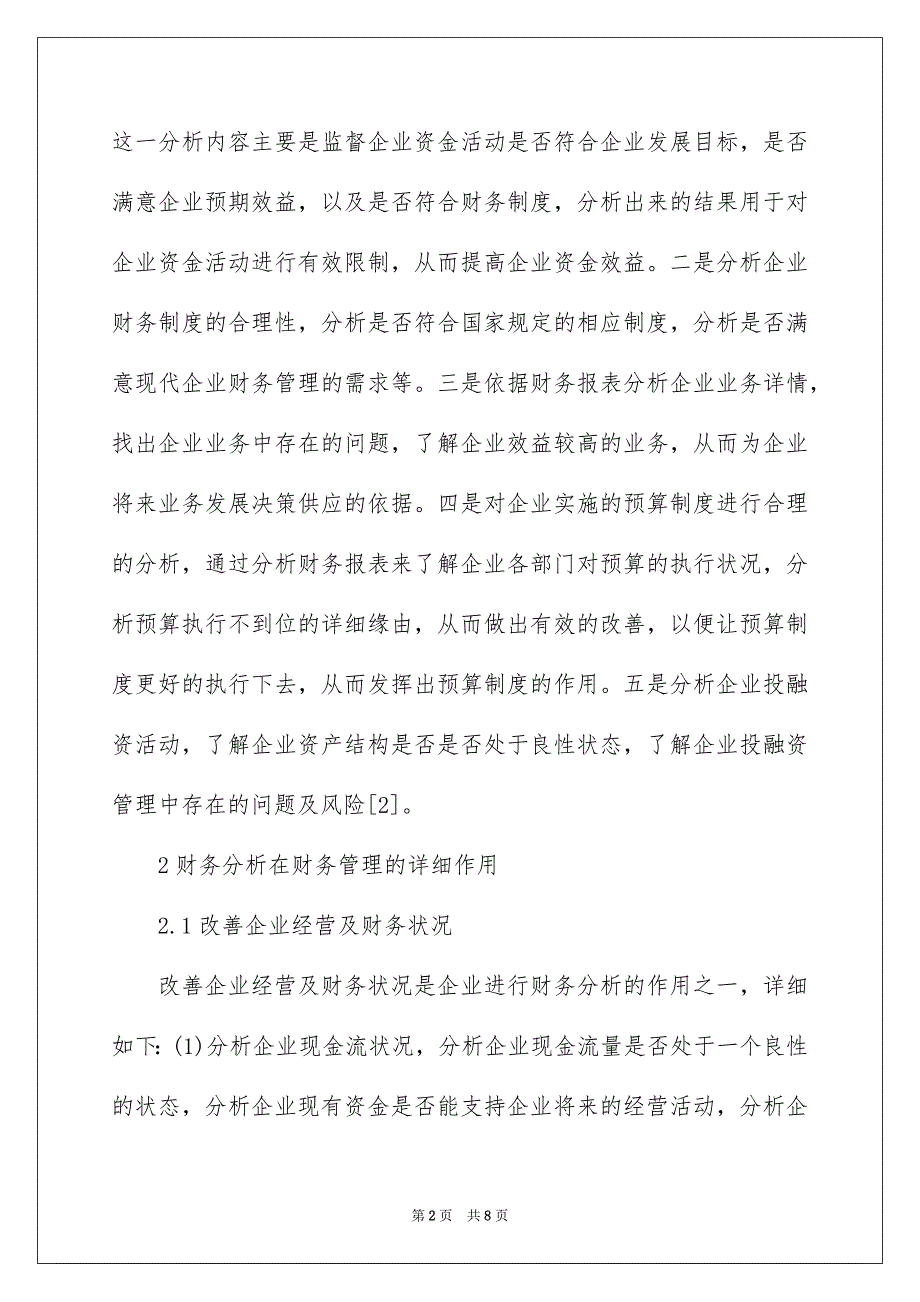 这一分析内容主要是监督企业资金活动是否符合企业发展目标，是否满意企业预期效益，以及是否符合财务制度，分析出来的结果用于对企业资金活动进行有效限制，从而提高企业资金效益。二是分析企业财务制度的合理性，分析是否符合国家规定的相应制度，分析是否满意现代企业财务管理的需求等。三是依据财务报表分析企业业务详情，找出企业业务中存在的问题，了解企业效益较高的业务，从而为企业将来业务发展决策供应的依据。四是对企业实施的预算制度进行合理的分析，通过分析财务报表来了解企业各部门对预算的执行状况，分析预算执行不到位的详细缘由，从而做出有效的改善，以便让预算制度更好的执行下去，从而发挥出预算制度的作用。五是分析企业投融资活动，了解企业资产结构是否是否处于良性状态，了解企业投融资管理中存在的问题及风险[2]。

2 财务分析在财务管理的详细作用

2.1 改善企业经营及财务状况

改善企业经营及财务状况是企业进行财务分析的作用之一，详细如下：(1)分析企业现金流状况，分析企业现金流量是否处于一个良性的状态，分析企业现有资金是否能支持企业将来的经营活动，分析企

第 2 页　共 8 页